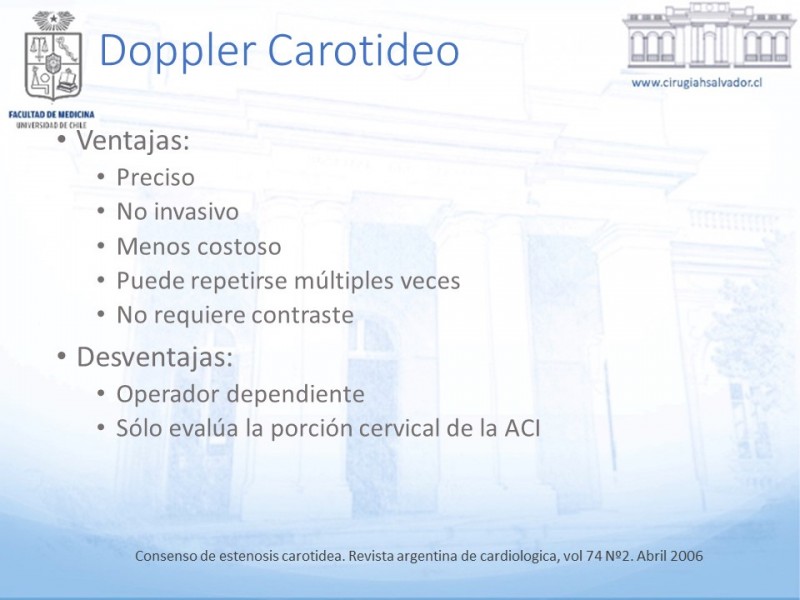 FACULTAD DE MEDICINA
UNIVERSIDAD DE CHILE

Doppler Carotideo

www.cirugiahsalvador.cl

• Ventajas:
  • Preciso
  • No invasivo
  • Menos costoso
  • Puede repetirse múltiples veces
  • No requiere contraste
• Desventajas:
  • Operador dependiente
  • Sólo evalúa la porción cervical de la ACI

Consenso de estenosis carotidea. Revista argentina de cardiologica, vol 74 Nº2. Abril 2006